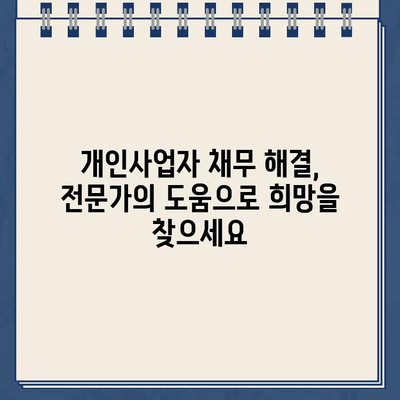 개인사업자 채무 해결, 전문가의 도움으로 희망을 찾으세요